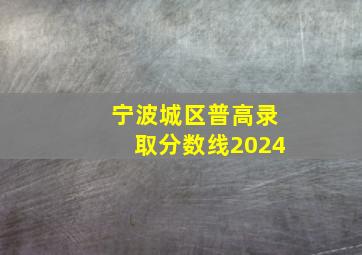 宁波城区普高录取分数线2024